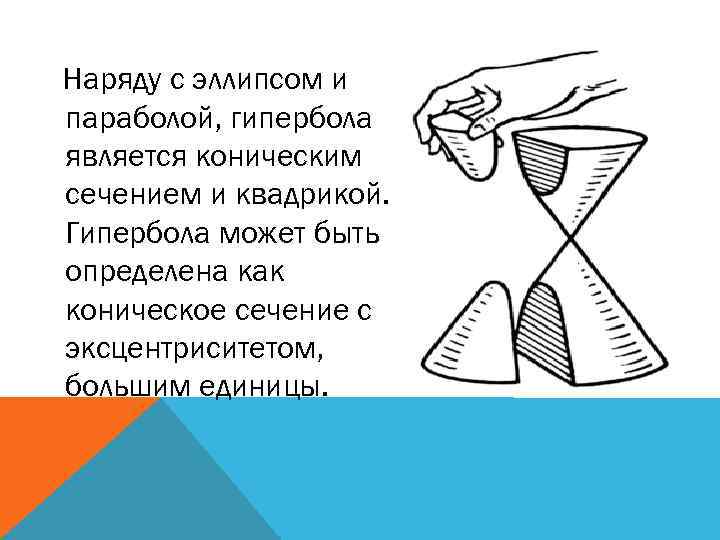 Наряду с эллипсом и параболой, гипербола является коническим сечением и квадрикой. Гипербола может быть определена как коническое сечение с эксцентриситетом, большим единицы.